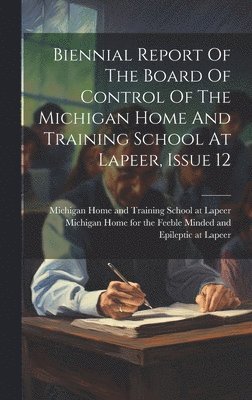 Biennial Report Of The Board Of Control Of The Michigan Home And Training School At Lapeer, Issue 12

Michigan Home and Training School at Lapeer
Michigan Home for the Feeble Minded and Epileptic at Lapeer